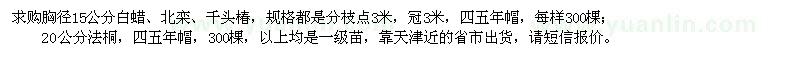 求购胸径15公分白蜡、北栾、千头椿，规格都是分枝点3米，冠3米，四五年帽，每样300棵；
20公分法桐，四五年帽，300棵，以上均是一级苗，靠天津近的省市出货，请短信报价。
yuanlin.com